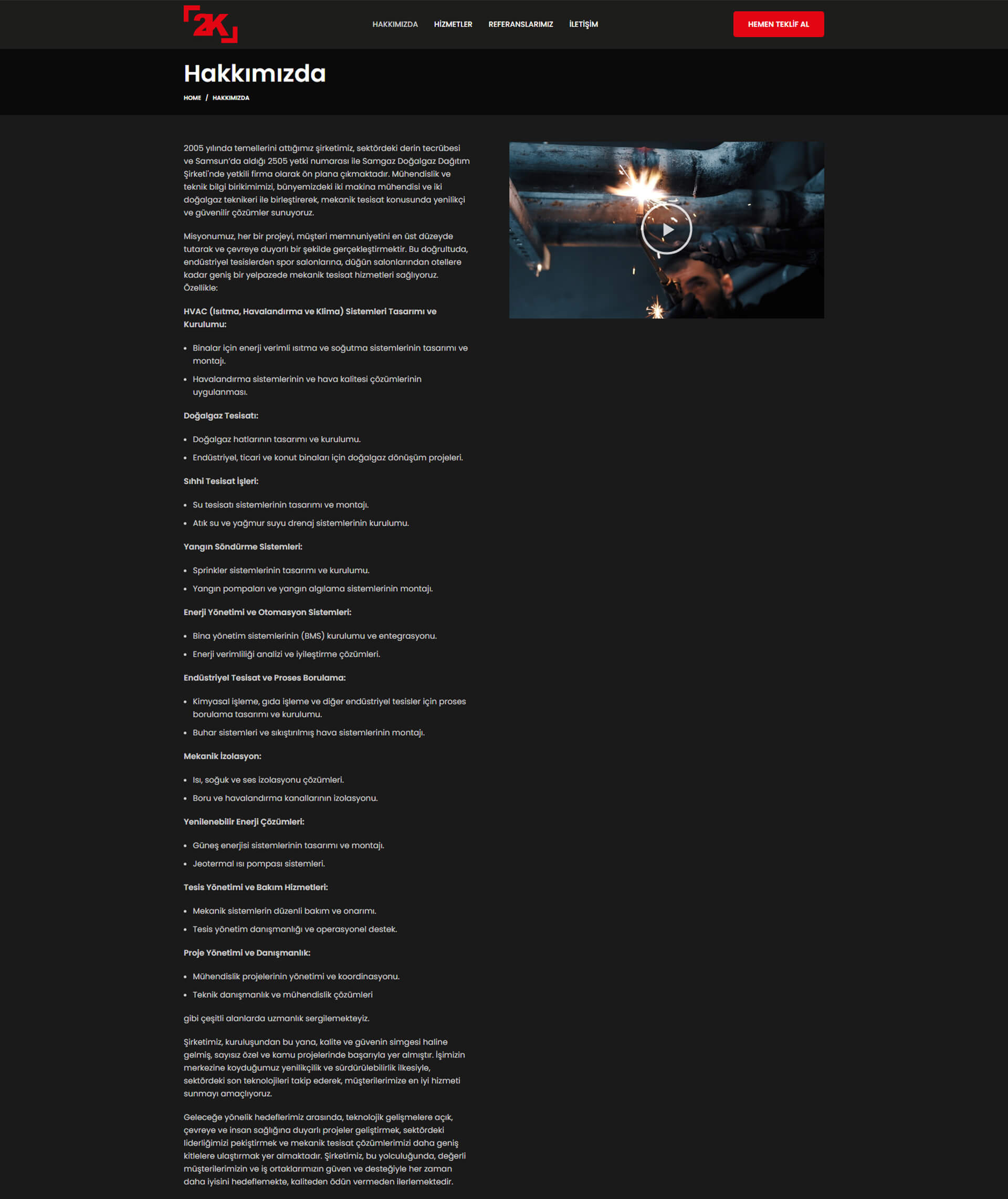 2K

HAKKIMIZDA HİZMETLER REFERANSLARIMIZ İLETİŞİM

HEMEN TEKLİF AL

Hakkımızda

HOME / HAKKIMIZDA

2005 yılında temellerini attığımız şirketimiz, sektördeki derin tecrübesi ve Samsun'da aldığı 2505 yetki numarası ile Samgaz Doğalgaz Dağıtım Şirketi'nde yetkili firma olarak ön plana çıkmaktadır. Mühendislik ve teknik bilgi birikimimizi, bünyemizdeki iki makina mühendisi ve iki doğalgaz teknikeri ile birleştirerek, mekanik tesisat konusunda yenilikçi ve güvenilir çözümler sunuyoruz.

Misyonumuz, her bir projeyi, müşteri memnuniyetini en üst düzeyde tutarak ve çevreye duyarlı bir şekilde gerçekleştirmektir. Bu doğrultuda, endüstriyel tesislerden spor salonlarına, düğün salonlarından otellere kadar geniş bir yelpazede mekanik tesisat hizmetleri sağlıyoruz. Özellikle:

HVAC (Isıtma, Havalandırma ve Klima) Sistemleri Tasarımı ve Kurulumu:

- Binalar için enerji verimli ısıtma ve soğutma sistemlerinin tasarımı ve montajı.
- Havalandırma sistemlerinin ve hava kalitesi çözümlerinin uygulanması.

Doğalgaz Tesisatı:

- Doğalgaz hatlarının tasarımı ve kurulumu.
- Endüstriyel, ticari ve konut binaları için doğalgaz dönüşüm projeleri.

Sıhhi Tesisat İşleri:

- Su tesisatı sistemlerinin tasarımı ve montajı.
- Atık su ve yağmur suyu drenaj sistemlerinin kurulumu.

Yangın Söndürme Sistemleri:

- Sprinkler sistemlerinin tasarımı ve kurulumu.
- Yangın pompaları ve yangın algılama sistemlerinin montajı.

Enerji Yönetimi ve Otomasyon Sistemleri:

- Bina yönetim sistemlerinin (BMS) kurulumu ve entegrasyonu.
- Enerji verimliliği analizi ve iyileştirme çözümleri.

Endüstriyel Tesisat ve Proses Borulama:

- Kimyasal işleme, gıda işleme ve diğer endüstriyel tesisler için proses borulama tasarımı ve kurulumu.
- Buhar sistemleri ve sıkıştırılmış hava sistemlerinin montajı.

Mekanik İzolasyon:

- Isı, soğuk ve ses izolasyonu çözümleri.
- Boru ve havalandırma kanallarının izolasyonu.

Yenilenebilir Enerji Çözümleri:

- Güneş enerjisi sistemlerinin tasarımı ve montajı.
- Jeotermal ısı pompası sistemleri.

Tesis Yönetimi ve Bakım Hizmetleri:

- Mekanik sistemlerin düzenli bakım ve onarımı.
- Tesis yönetim danışmanlığı ve operasyonel destek.

Proje Yönetimi ve Danışmanlık:

- Mühendislik projelerinin yönetimi ve koordinasyonu.
- Teknik danışmanlık ve mühendislik çözümleri

gibi çeşitli alanlarda uzmanlık sergilemekteyiz.

Şirketimiz, kuruluşundan bu yana, kalite ve güvenin simgesi haline gelmiş, sayısız özel ve kamu projelerinde başarıyla yer almıştır. İşimizin merkezine koyduğumuz yenilikçilik ve sürdürülebilirlik ilkesiyle, sektördeki son teknolojileri takip ederek, müşterilerimize en iyi hizmeti sunmayı amaçlıyoruz.

Geleceğe yönelik hedeflerimiz arasında, teknolojik gelişmelere açık, çevreye ve insan sağlığına duyarlı projeler geliştirmek, sektördeki liderliğimizi pekiştirmek ve mekanik tesisat çözümlerimizi daha geniş kitlelere ulaştırmak yer almaktadır. Şirketimiz, bu yolculuğunda, değerli müşterilerimizin ve iş ortaklarımızın güven ve desteğiyle her zaman daha iyisini hedeflemekte, kaliteden ödün vermeden ilerlemektedir.